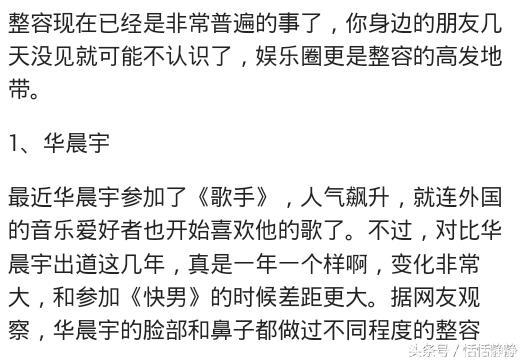 整容现在已经是非常普遍的事了，你身边的朋友几天没见就可能不认识了，娱乐圈更是整容的高发地带。

1、华晨宇

最近华晨宇参加了《歌手》，人气飙升，就连外国的音乐爱好者也开始喜欢他的歌了。不过，对比华晨宇出道这几年，真是一年一个样啊，变化非常大，和参加《快男》的时候差距更大。据网友观察，华晨宇的脸部和鼻子都做过不同程度的整容

头条号 / 恬恬静静